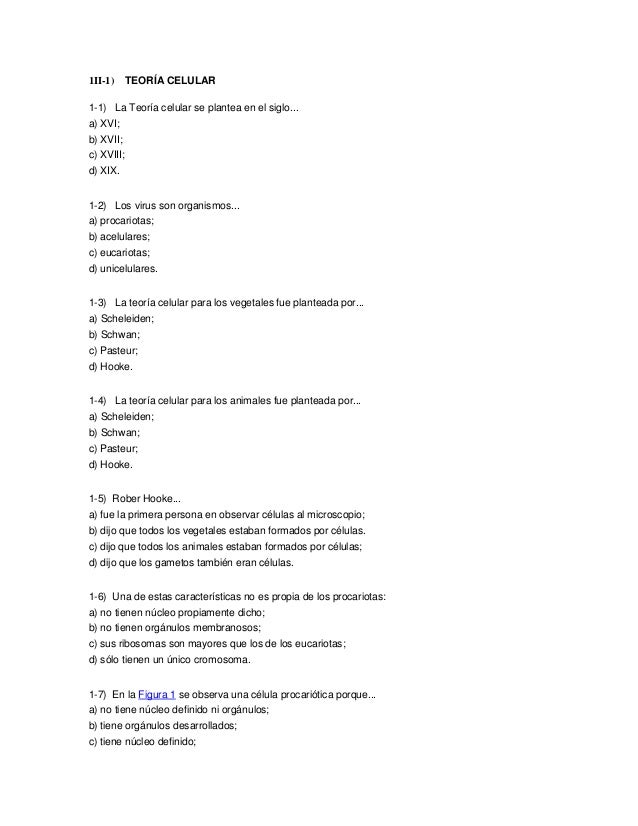 III-1) TEORÍA CELULAR

1-1) La Teoría celular se plantea en el siglo...
a) XVI;
b) XVII;
c) XVIII;
d) XIX.

1-2) Los virus son organismos...
a) procariotas;
b) acelulares;
c) eucariotas;
d) unicelulares.

1-3) La teoría celular para los vegetales fue planteada por...
a) Scheleiden;
b) Schwan;
c) Pasteur;
d) Hooke.

1-4) La teoría celular para los animales fue planteada por...
a) Scheleiden;
b) Schwan;
c) Pasteur;
d) Hooke.

1-5) Rober Hooke...
a) fue la primera persona en observar células al microscopio;
b) dijo que todos los vegetales estaban formados por células.
c) dijo que todos los animales estaban formados por células;
d) dijo que los gametos también eran células.

1-6) Una de estas características no es propia de los procariotas:
a) no tienen núcleo propiamente dicho;
b) no tienen orgánulos membranosos;
c) sus ribosomas son mayores que los de los eucariotas;
d) sólo tienen un único cromosoma.

1-7) En la Figura 1 se observa una célula procariótica porque...
a) no tiene núcleo definido ni orgánulos;
b) tiene orgánulos desarrollados;
c) tiene núcleo definido;